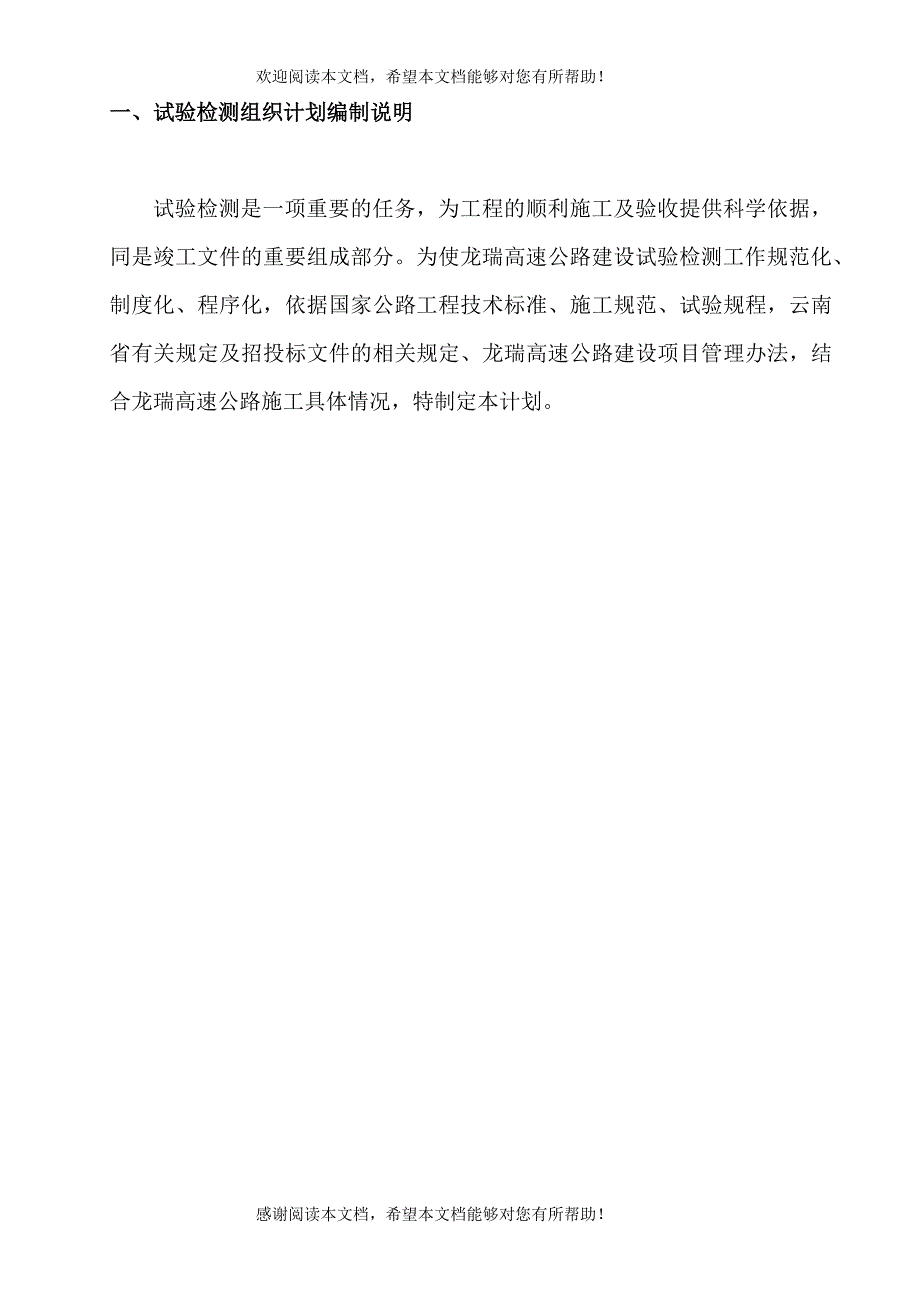 欢迎阅读本文档，希望本文档能够对您有所帮助！

一、试验检测组织计划编制说明

试验检测是一项重要的任务，为工程的顺利施工及验收提供科学依据，同是竣工文件的重要组成部分。为使龙瑞高速公路建设试验检测工作规范化、制度化、程序化，依据国家公路工程技术标准、施工规范、试验规程，云南省有关规定及招投标文件的相关规定、龙瑞高速公路建设项目管理办法，结合龙瑞高速公路施工具体情况，特制定本计划。

感谢阅读本文档，希望本文档能够对您有所帮助！